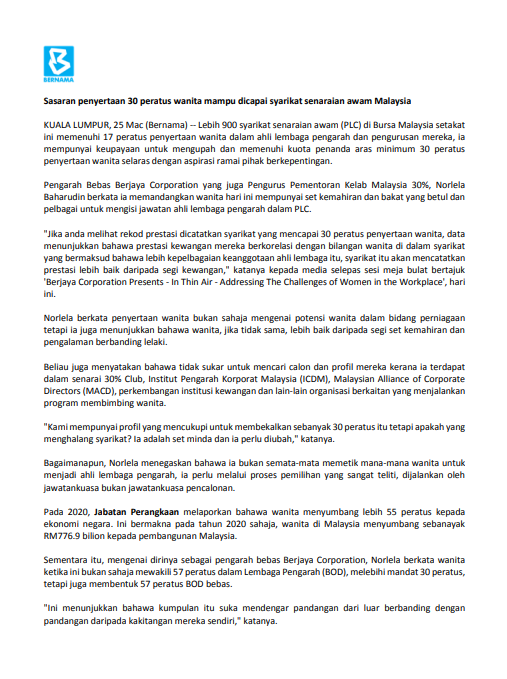 BERNAMA

Sasaran penyertaan 30 peratus wanita mampu dicapai syarikat senaraian awam Malaysia

KUALA LUMPUR, 25 Mac (Bernama) -- Lebih 900 syarikat senaraian awam (PLC) di Bursa Malaysia setakat ini memenuhi 17 peratus penyertaan wanita dalam ahli lembaga pengarah dan pengurusan mereka, ia mempunyai keupayaan untuk mengupah dan memenuhi kuota penanda aras minimum 30 peratus penyertaan wanita selaras dengan aspirasi ramai pihak berkepentingan.

Pengarah Bebas Berjaya Corporation yang juga Pengurus Pementoran Kelab Malaysia 30%, Norlela Baharudin berkata ia memandangkan wanita hari ini mempunyai set kemahiran dan bakat yang betul dan pelbagai untuk mengisi jawatan ahli lembaga pengarah dalam PLC.

"Jika anda melihat rekod prestasi dicatatkan syarikat yang mencapai 30 peratus penyertaan wanita, data menunjukkan bahawa prestasi kewangan mereka berkorelasi dengan bilangan wanita di dalam syarikat yang bermaksud bahawa lebih kepelbagaian keanggotaan ahli lembaga itu, syarikat itu akan mencatatkan prestasi lebih baik daripada segi kewangan," katanya kepada media selepas sesi meja bulat bertajuk 'Berjaya Corporation Presents - In Thin Air - Addressing The Challenges of Women in the Workplace', hari ini.

Norlela berkata penyertaan wanita bukan sahaja mengenai potensi wanita dalam bidang perniagaan tetapi ia juga menunjukkan bahawa wanita, jika tidak sama, lebih baik daripada segi set kemahiran dan pengalaman berbanding lelaki.

Beliau juga menyatakan bahawa tidak sukar untuk mencari calon dan profil mereka kerana ia terdapat dalam senarai 30% Club, Institut Pengarah Korporat Malaysia (ICDM), Malaysian Alliance of Corporate Directors (MACD), perkembangan institusi kewangan dan lain-lain organisasi berkaitan yang menjalankan program membimbing wanita.

"Kami mempunyai profil yang mencukupi untuk membekalkan sebanyak 30 peratus itu tetapi apakah yang menghalang syarikat? Ia adalah set minda dan ia perlu diubah," katanya.

Bagaimanapun, Norlela menegaskan bahawa ia bukan semata-mata memetik mana-mana wanita untuk menjadi ahli lembaga pengarah, ia perlu melalui proses pemilihan yang sangat teliti, dijalankan oleh jawatankuasa bukan jawatankuasa pencalonan.

Pada 2020, Jabatan Perangkaan melaporkan bahawa wanita menyumbang lebih 55 peratus kepada ekonomi negara. Ini bermakna pada tahun 2020 sahaja, wanita di Malaysia menyumbang sebanayak RM776.9 bilion kepada pembangunan Malaysia.

Sementara itu, mengenai dirinya sebagai pengarah bebas Berjaya Corporation, Norlela berkata wanita ketika ini bukan sahaja mewakili 57 peratus dalam Lembaga Pengarah (BOD), melebihi mandat 30 peratus, tetapi juga membentuk 57 peratus BOD bebas.

"Ini menunjukkan bahawa kumpulan itu suka mendengar pandangan dari luar berbanding dengan pandangan daripada kakitangan mereka sendiri," katanya.